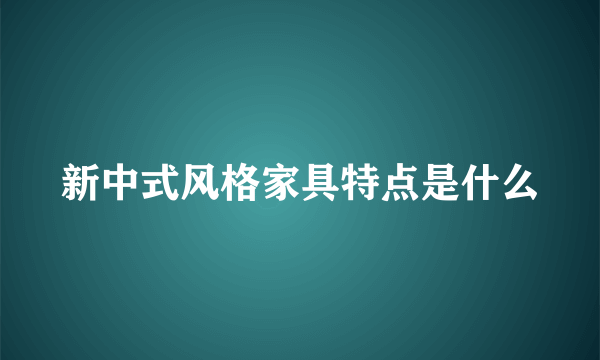 新中式风格家具特点是什么